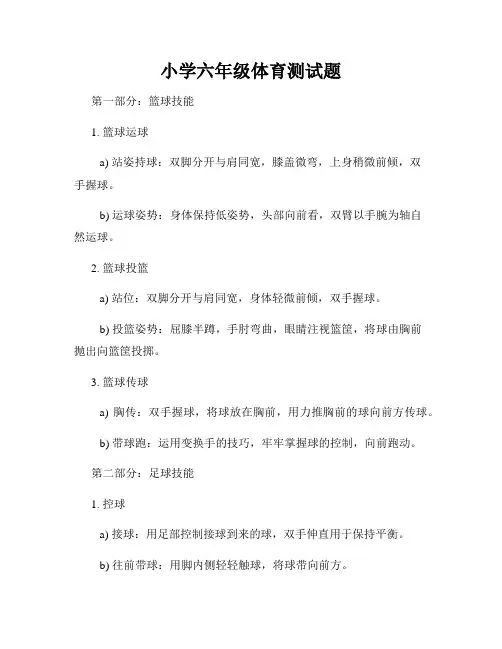 小学六年级体育测试题

第一部分：篮球技能

1. 篮球运球

a) 站姿持球：双脚分开与肩同宽，膝盖微弯，上身稍微前倾，双手握球。

b) 运球姿势：身体保持低姿势，头部向前看，双臂以手腕为轴自然运球。

2. 篮球投篮

a) 站位：双脚分开与肩同宽，身体轻微前倾，双手握球。

b) 投篮姿势：屈膝半蹲，手肘弯曲，眼睛注视篮筐，将球由胸前抛出向篮筐投掷。

3. 篮球传球

a) 胸传：双手握球，将球放在胸前，用力推胸前的球向前方传球。

b) 带球跑：运用变换手的技巧，牢牢掌握球的控制，向前跑动。

第二部分：足球技能

1. 控球

a) 接球：用足部控制接球到来的球，双手伸直用于保持平衡。

b) 往前带球：用脚内侧轻轻触球，将球带向前方。